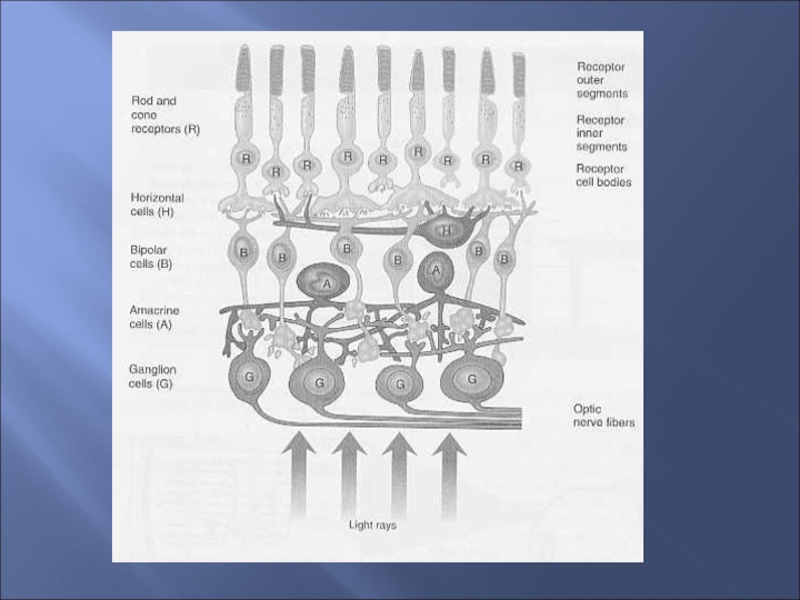 Rod and cone receptors (R)

Horizontal cells (H)

Bipolar cells (B)

Amacrine cells (A)

Ganglion cells (G)

R R R R R R R R R

H

B B B B B B

A A

G G G G

Receptor outer segments

Receptor inner segments

Receptor cell bodies

Optic nerve fibers

Light rays